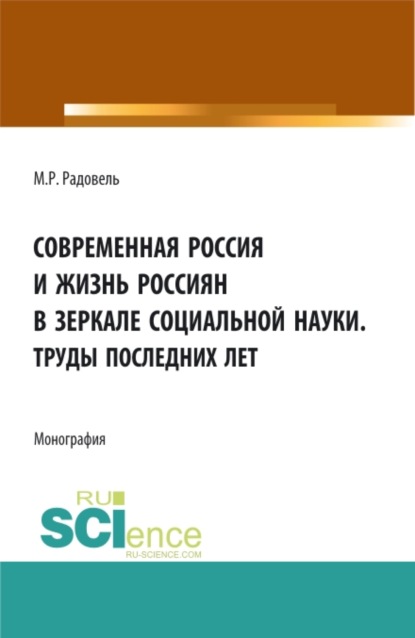 М.Р. Радовель

СОВРЕМЕННАЯ РОССИЯ И ЖИЗНЬ РОССИЯН В ЗЕРКАЛЕ СОЦИАЛЬНОЙ НАУКИ. ТРУДЫ ПОСЛЕДНИХ ЛЕТ

Монография

RU SCIence RU-SCIENCE.COM